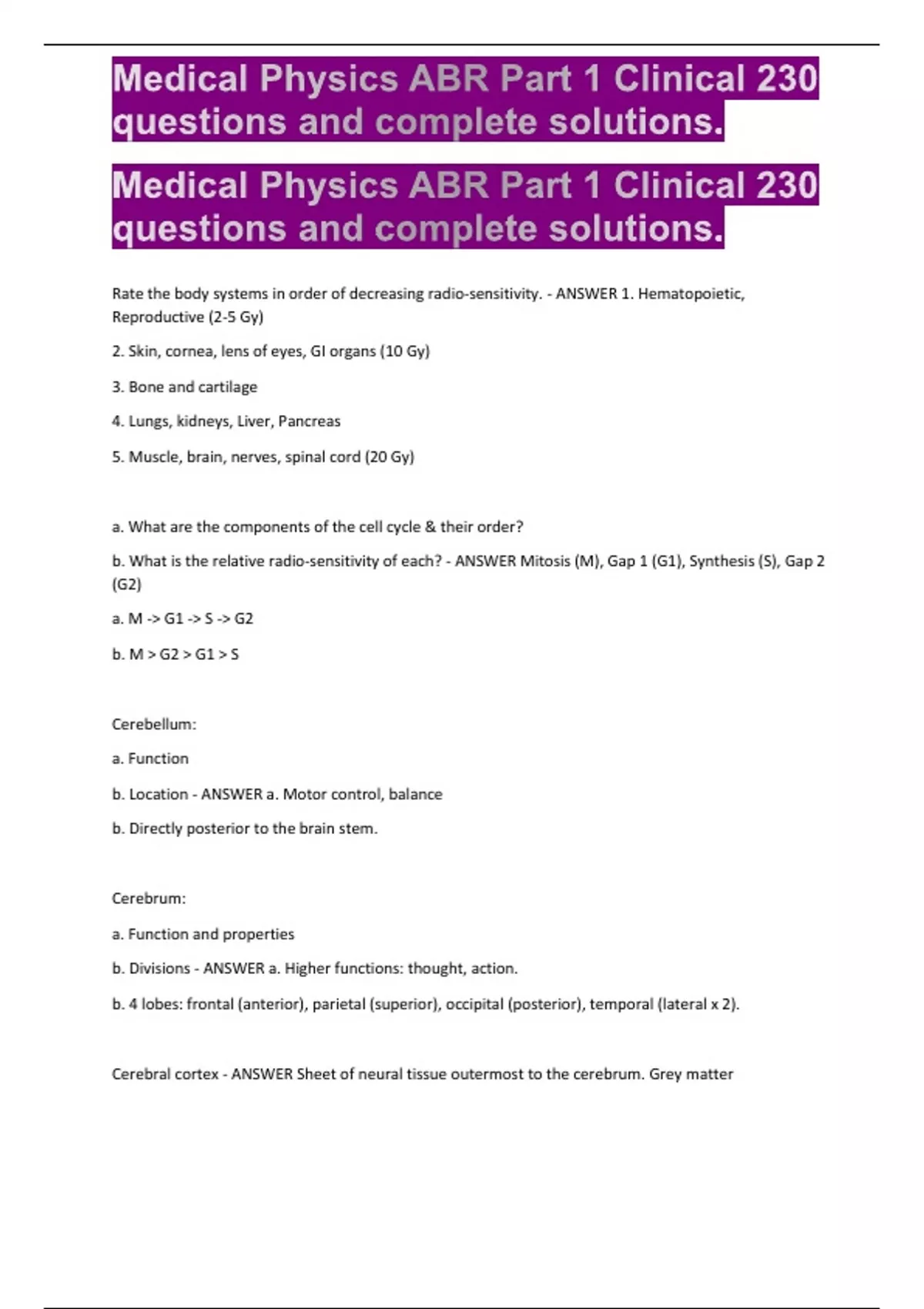 Medical Physics ABR Part 1 Clinical 230 questions and complete solutions.

Medical Physics ABR Part 1 Clinical 230 questions and complete solutions.

Rate the body systems in order of decreasing radio-sensitivity. - ANSWER 1. Hematopoietic, Reproductive (2-5 Gy)

2. Skin, cornea, lens of eyes, GI organs (10 Gy)

3. Bone and cartilage

4. Lungs, kidneys, Liver, Pancreas

5. Muscle, brain, nerves, spinal cord (20 Gy)

a. What are the components of the cell cycle & their order?

b. What is the relative radio-sensitivity of each? - ANSWER Mitosis (M), Gap 1 (G1), Synthesis (S), Gap 2 (G2)

a. M -> G1 -> S -> G2

b. M > G2 > G1 > S

Cerebellum:

a. Function

b. Location - ANSWER a. Motor control, balance

b. Directly posterior to the brain stem.

Cerebrum:

a. Function and properties

b. Divisions - ANSWER a. Higher functions: thought, action.

b. 4 lobes: frontal (anterior), parietal (superior), occipital (posterior), temporal (lateral x 2).

Cerebral cortex - ANSWER Sheet of neural tissue outermost to the cerebrum. Grey matter